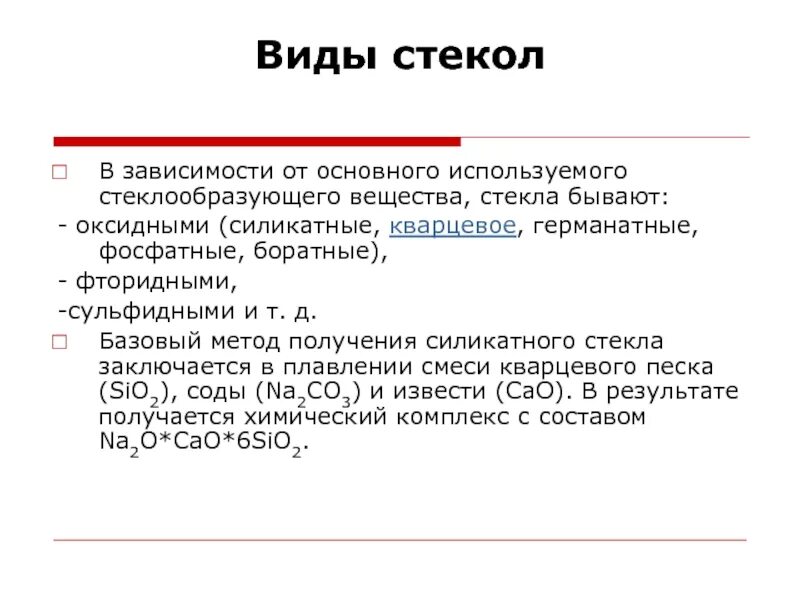 Виды стекол

В зависимости от основного используемого стеклообразующего вещества, стекла бывают:
- оксидными (силикатные, кварцевое, германатные, фосфатные, боратные),
- фторидными,
-сульфидными и т. д.

Базовый метод получения силикатного стекла заключается в плавлении смеси кварцевого песка ($SiO_2$), соды ($Na_2CO_3$) и извести ($CaO$). В результате получается химический комплекс с составом $Na_2O*CaO*6SiO_2$.